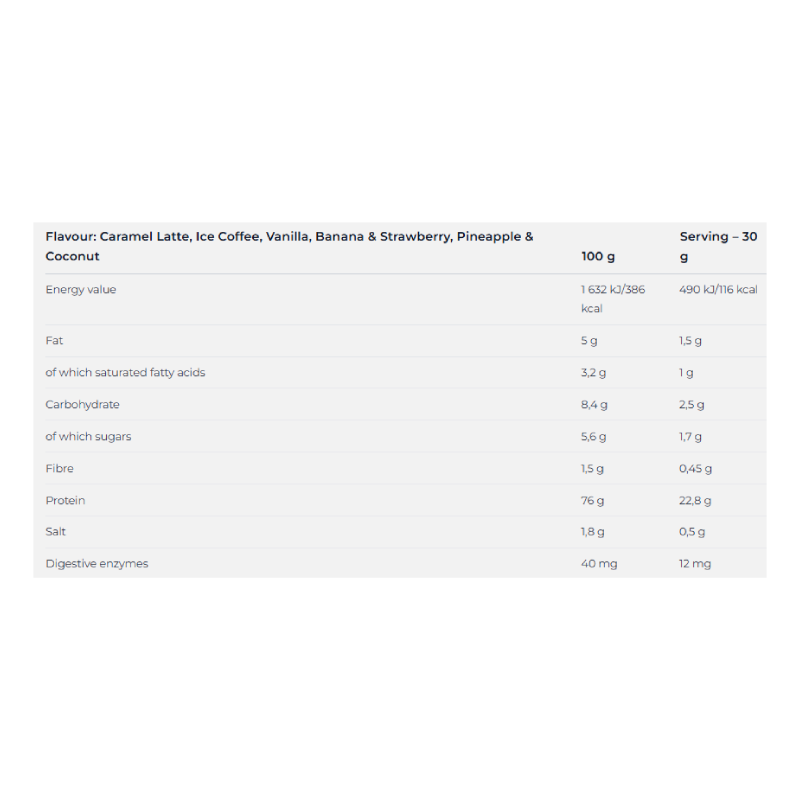 | Flavour: Caramel Latte, Ice Coffee, Vanilla, Banana & Strawberry, Pineapple & Coconut | 100 g | Serving – 30 g |
|---|---|---|
| Energy value | 1 632 kJ/386 kcal | 490 kJ/116 kcal |
| Fat | 5 g | 1,5 g |
| of which saturated fatty acids | 3,2 g | 1 g |
| Carbohydrate | 8,4 g | 2,5 g |
| of which sugars | 5,6 g | 1,7 g |
| Fibre | 1,5 g | 0,45 g |
| Protein | 76 g | 22,8 g |
| Salt | 1,8 g | 0,5 g |
| Digestive enzymes | 40 mg | 12 mg |